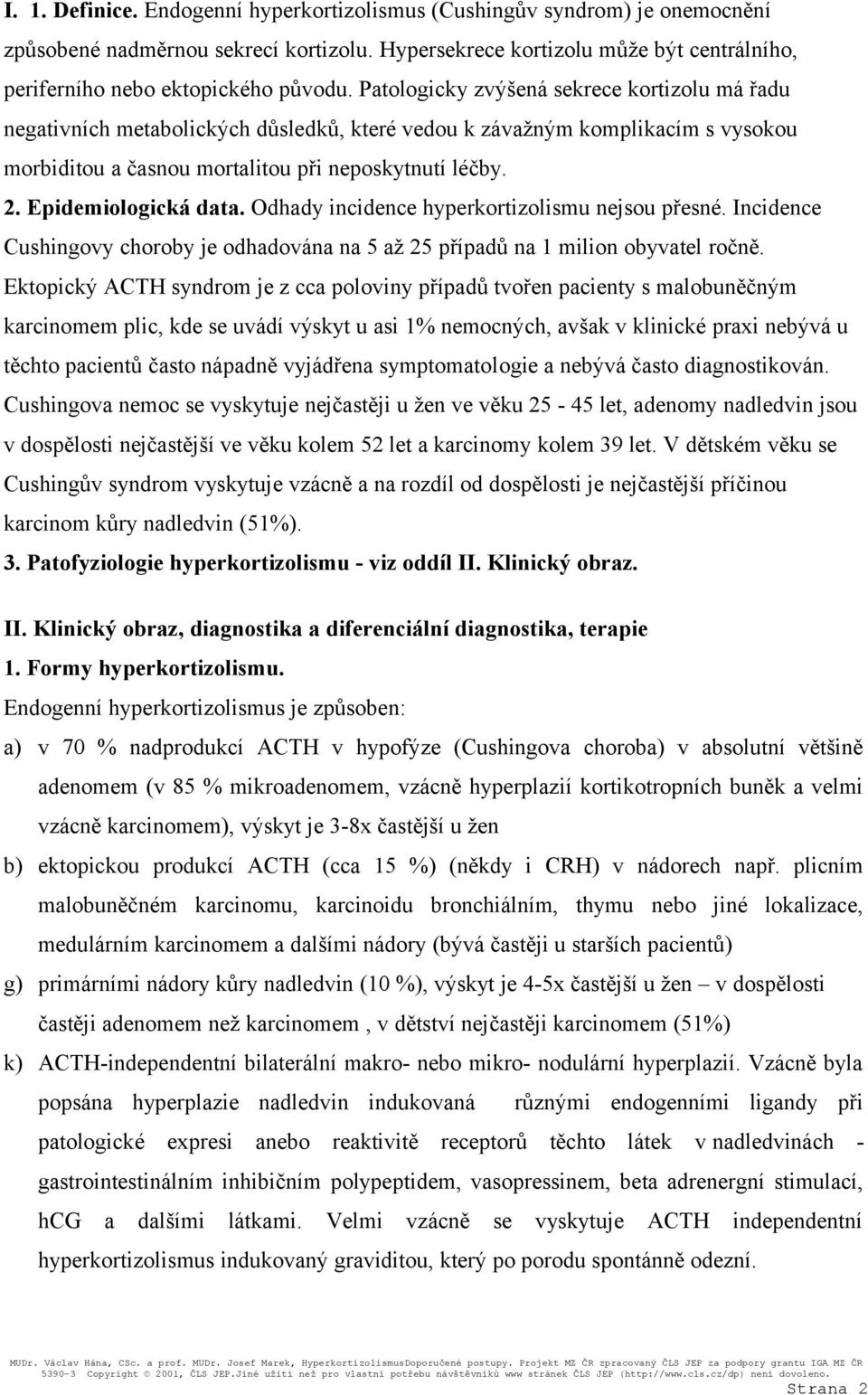 I. 1. Definice. Endogenní hyperkortizolismus (Cushingův syndrom) je onemocnění způsobené nadměrnou sekrecí kortizolu. Hypersekrece kortizolu může být centrálního, periferního nebo ektopického původu. Patologicky zvýšená sekrece kortizolu má řadu negativních metabolických důsledků, které vedou k závažným komplikacím s vysokou morbiditou a časnou mortalitou při neposkytnutí léčby.

2. Epidemiologická data. Odhady incidence hyperkortizolismu nejsou přesné. Incidence Cushingovy choroby je odhadována na 5 až 25 případů na 1 milion obyvatel ročně. Ektopický ACTH syndrom je z cca poloviny případů tvořen pacienty s malobuněčným karcinomem plic, kde se uvádí výskyt u asi 1% nemocných, avšak v klinické praxi nebývá u těchto pacientů často nápadně vyjádřena symptomatologie a nebývá často diagnostikován. Cushingova nemoc se vyskytuje nejčastěji u žen ve věku 25 - 45 let, adenomy nadledvin jsou v dospělosti nejčastější ve věku kolem 52 let a karcinomy kolem 39 let. V dětském věku se Cushingův syndrom vyskytuje vzácně a na rozdíl od dospělosti je nejčastější příčinou karcinom kůry nadledvin (51%).

3. Patofyziologie hyperkortizolismu - viz oddíl II. Klinický obraz.

II. Klinický obraz, diagnostika a diferenciální diagnostika, terapie

1. Formy hyperkortizolismu.

Endogenní hyperkortizolismus je způsoben:

a) v 70 % nadprodukcí ACTH v hypofýze (Cushingova choroba) v absolutní většině adenomem (v 85 % mikroadenomem, vzácně hyperplazií kortikotropních buněk a velmi vzácně karcinomem), výskyt je 3-8x častější u žen

b) ektopickou produkcí ACTH (cca 15 %) (někdy i CRH) v nádorech např. plicním malobuněčném karcinomu, karcinoidu bronchiálním, thymu nebo jiné lokalizace, medulárním karcinomem a dalšími nádory (bývá častěji u starších pacientů)

g) primárními nádory kůry nadledvin (10 %), výskyt je 4-5x častější u žen – v dospělosti častěji adenomem než karcinomem , v dětství nejčastěji karcinomem (51%)

k) ACTH-independentní bilaterální makro- nebo mikro- nodulární hyperplazií. Vzácně byla popsána hyperplazie nadledvin indukovaná různými endogenními ligandy při patologické expresi anebo reaktivitě receptorů těchto látek v nadledvinách - gastrointestinálním inhibičním polypeptidem, vasopressinem, beta adrenergní stimulací, hCG a dalšími látkami. Velmi vzácně se vyskytuje ACTH independentní hyperkortizolismus indukovaný graviditou, který po porodu spontánně odezní.

MUDr. Václav Hána, CSc. a prof. MUDr. Josef Marek, HyperkortizolismusDoporučené postupy. Projekt MZ ČR zpracovaný ČLS JEP za podpory grantu IGA MZ ČR 5390-3 Copyright © 2001, ČLS JEP.Jiné užití než pro vlastní potřebu návštěvníků www stránek ČLS JEP (http://www.cls.cz/dp) není dovoleno.

Strana 2